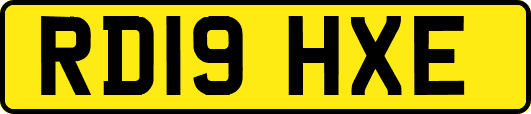 RD19 HXE